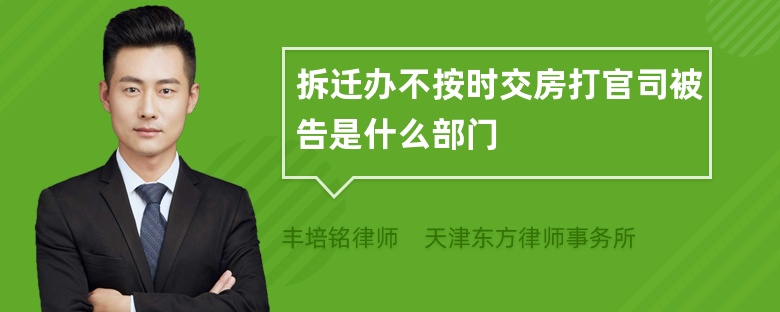 拆迁办不按时交房打官司被告是什么部门

丰培铭律师　天津东方律师事务所